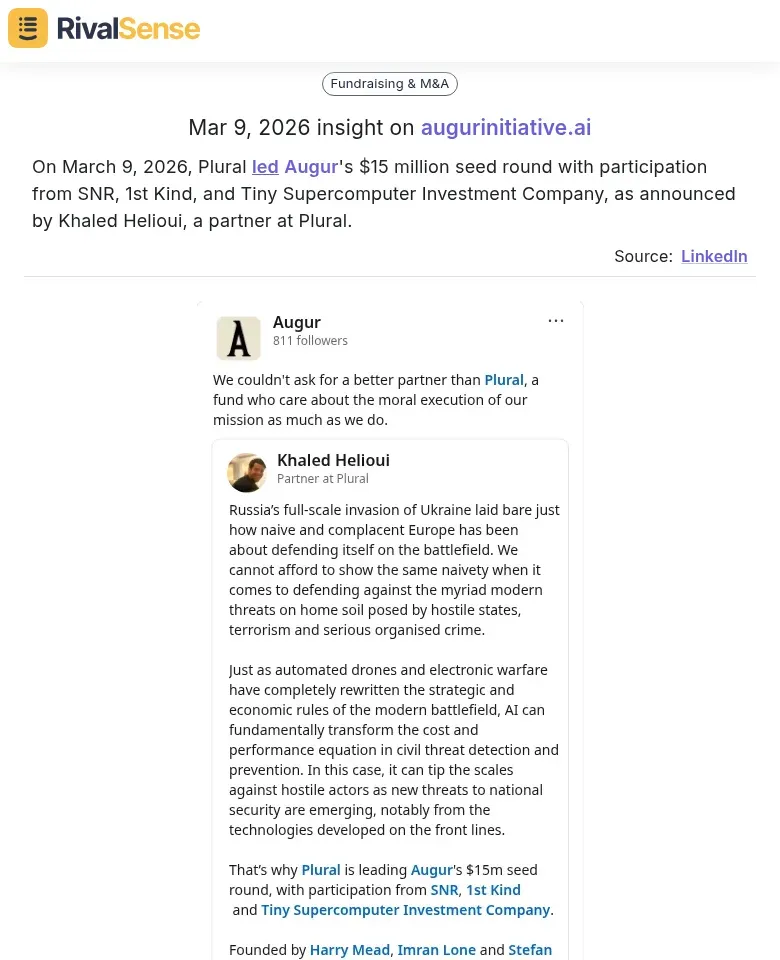 RivalSense

Fundraising & M&A

Mar 9, 2026 insight on augurinitiative.ai

On March 9, 2026, Plural led Augur's $15 million seed round with participation from SNR, 1st Kind, and Tiny Supercomputer Investment Company, as announced by Khaled Helioui, a partner at Plural.

Source: LinkedIn

A

Augur
811 followers

...

We couldn't ask for a better partner than Plural, a fund who care about the moral execution of our mission as much as we do.

Khaled Helioui
Partner at Plural

Russia's full-scale invasion of Ukraine laid bare just how naive and complacent Europe has been about defending itself on the battlefield. We cannot afford to show the same naivety when it comes to defending against the myriad modern threats on home soil posed by hostile states, terrorism and serious organised crime.

Just as automated drones and electronic warfare have completely rewritten the strategic and economic rules of the modern battlefield, AI can fundamentally transform the cost and performance equation in civil threat detection and prevention. In this case, it can tip the scales against hostile actors as new threats to national security are emerging, notably from the technologies developed on the front lines.

That's why Plural is leading Augur's $15m seed round, with participation from SNR, 1st Kind and Tiny Supercomputer Investment Company.

Founded by Harry Mead, Imran Lone and Stefan